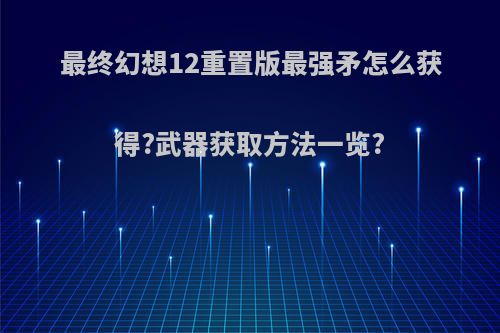 最终幻想12重置版最强矛怎么获得?武器获取方法一览?